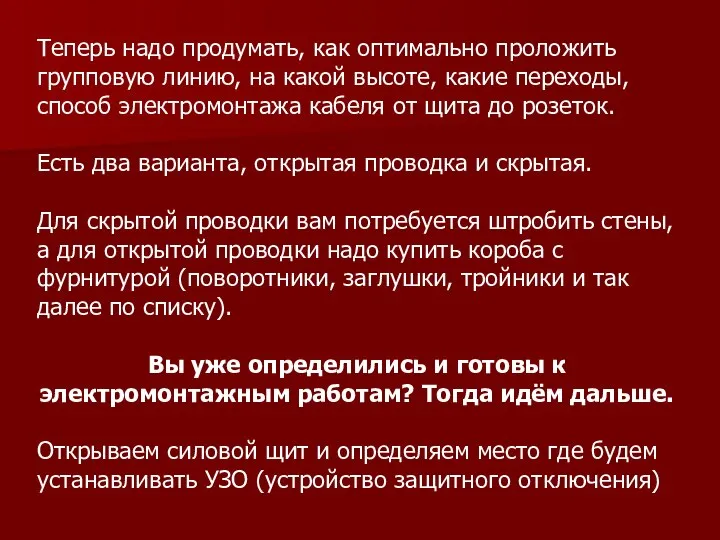 Теперь надо продумать, как оптимально проложить групповую линию, на какой высоте, какие переходы, способ электромонтажа кабеля от щита до розеток.

Есть два варианта, открытая проводка и скрытая.

Для скрытой проводки вам потребуется штробить стены, а для открытой проводки надо купить короба с фурнитурой (поворотники, заглушки, тройники и так далее по списку).

Вы уже определились и готовы к электромонтажным работам? Тогда идём дальше.

Открываем силовой щит и определяем место где будем устанавливать УЗО (устройство защитного отключения)